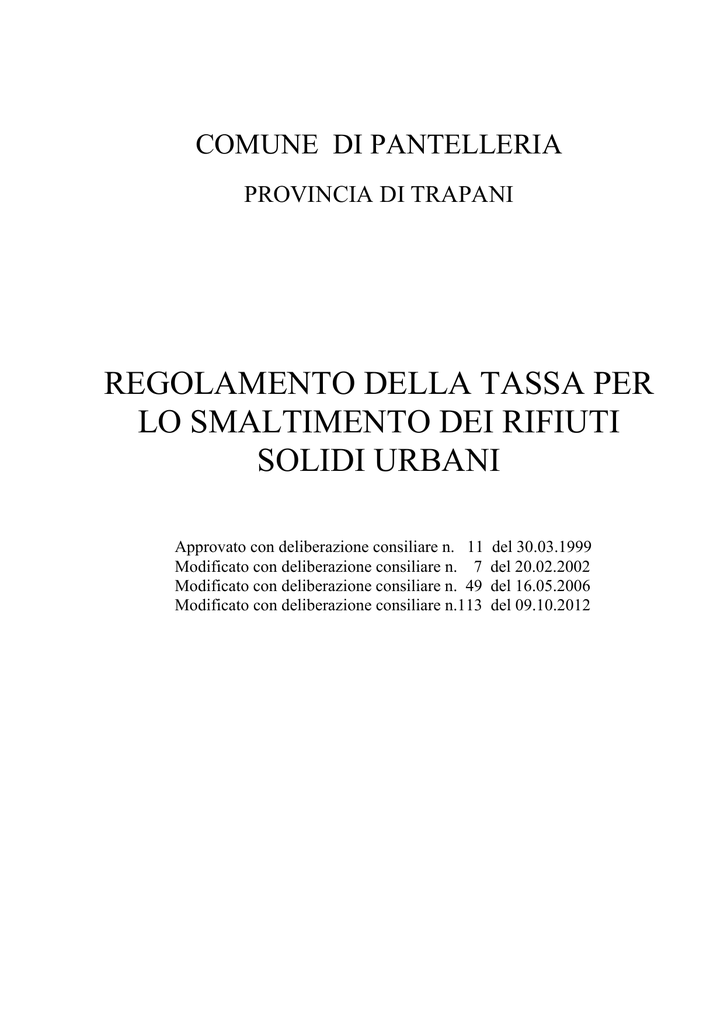 COMUNE DI PANTELLERIA

PROVINCIA DI TRAPANI

REGOLAMENTO DELLA TASSA PER LO SMALTIMENTO DEI RIFIUTI SOLIDI URBANI

Approvato con deliberazione consiliare n. 11 del 30.03.1999
Modificato con deliberazione consiliare n. 7 del 20.02.2002
Modificato con deliberazione consiliare n. 49 del 16.05.2006
Modificato con deliberazione consiliare n.113 del 09.10.2012